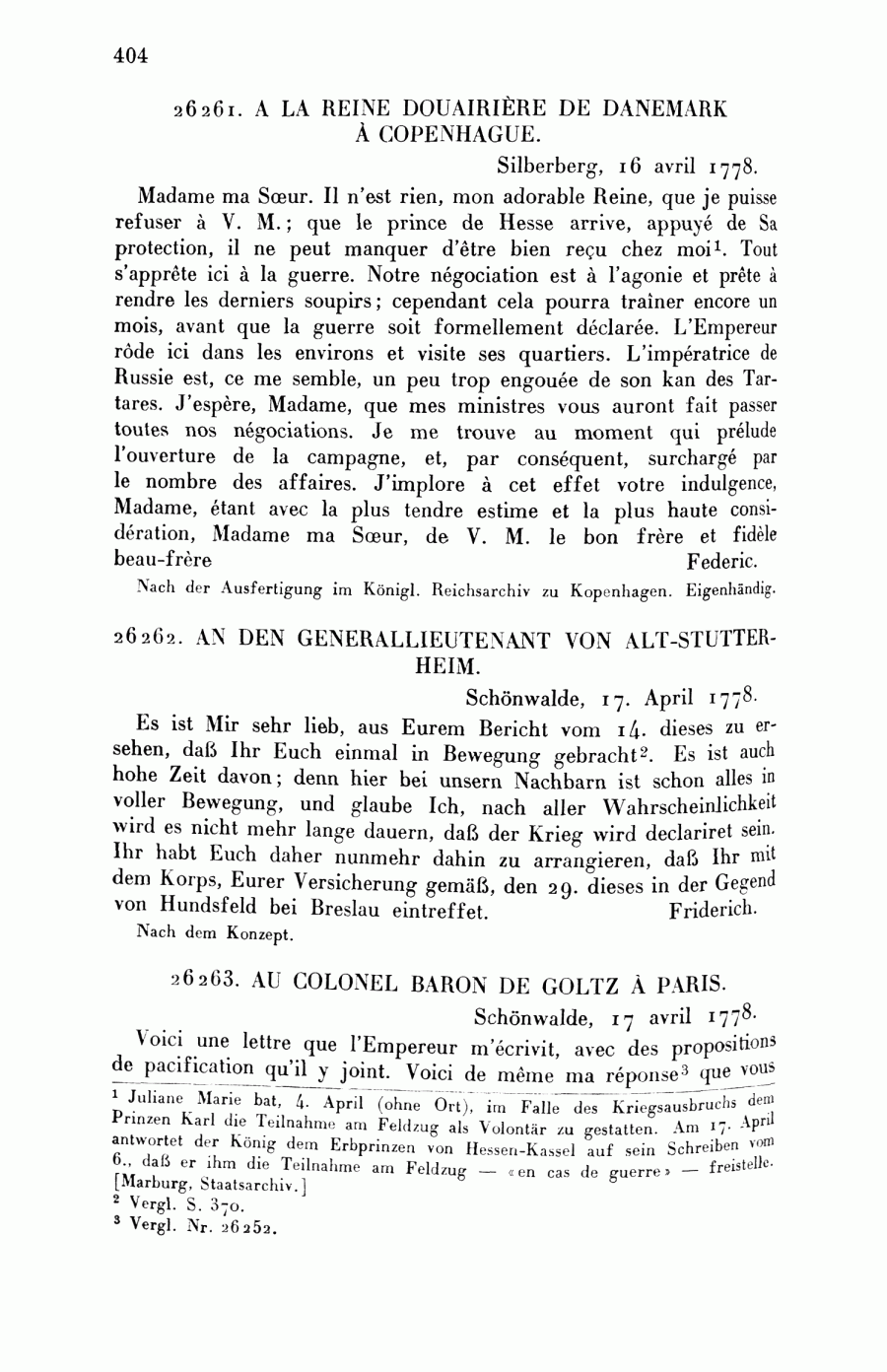 404

26261. A LA REINE DOUAIRIÈRE DE DANEMARK À COPENHAGUE.

Silberberg, 16 avril 1778.

Madame ma Sœur. Il n'est rien, mon adorable Reine, que je puisse refuser à V. M.; que le prince de Hesse arrive, appuyé de Sa protection, il ne peut manquer d'être bien reçu chez moi$^1$. Tout s'apprête ici à la guerre. Notre négociation est à l'agonie et prête à rendre les derniers soupirs; cependant cela pourra traîner encore un mois, avant que la guerre soit formellement déclarée. L'Empereur rôde ici dans les environs et visite ses quartiers. L'impératrice de Russie est, ce me semble, un peu trop engouée de son kan des Tartares. J'espère, Madame, que mes ministres vous auront fait passer toutes nos négociations. Je me trouve au moment qui prélude l'ouverture de la campagne, et, par conséquent, surchargé par le nombre des affaires. J'implore à cet effet votre indulgence, Madame, étant avec la plus tendre estime et la plus haute considération, Madame ma Sœur, de V. M. le bon frère et fidèle beau-frère Federic.

Nach der Ausfertigung im Königl. Reichsarchiv zu Kopenhagen. Eigenhändig.

26262. AN DEN GENERALLIEUTENANT VON ALT-STUTTERHEIM.

Schönwalde, 17. April 1778.

Es ist Mir sehr lieb, aus Eurem Bericht vom 14. dieses zu ersehen, daß Ihr Euch einmal in Bewegung gebracht$^2$. Es ist auch hohe Zeit davon; denn hier bei unsern Nachbarn ist schon alles in voller Bewegung, und glaube Ich, nach aller Wahrscheinlichkeit wird es nicht mehr lange dauern, daß der Krieg wird declariret sein. Ihr habt Euch daher nunmehr dahin zu arrangieren, daß Ihr mit dem Korps, Eurer Versicherung gemäß, den 29. dieses in der Gegend von Hundsfeld bei Breslau eintreffet. Friderich.

Nach dem Konzept.

26263. AU COLONEL BARON DE GOLTZ À PARIS.

Schönwalde, 17 avril 1778.

Voici une lettre que l'Empereur m'écrivit, avec des propositions de pacification qu'il y joint. Voici de même ma réponse$^3$ que vous

$^1$ Juliane Marie bat, 4. April (ohne Ort), im Falle des Kriegsausbruchs dem Prinzen Karl die Teilnahme am Feldzug als Volontär zu gestatten. Am 17. April antwortet der König dem Erbprinzen von Hessen-Kassel auf sein Schreiben vom 6., daß er ihm die Teilnahme am Feldzug — «en cas de guerre» — freistelle. [Marburg, Staatsarchiv.]
$^2$ Vergl. S. 370.
$^3$ Vergl. Nr. 26252.